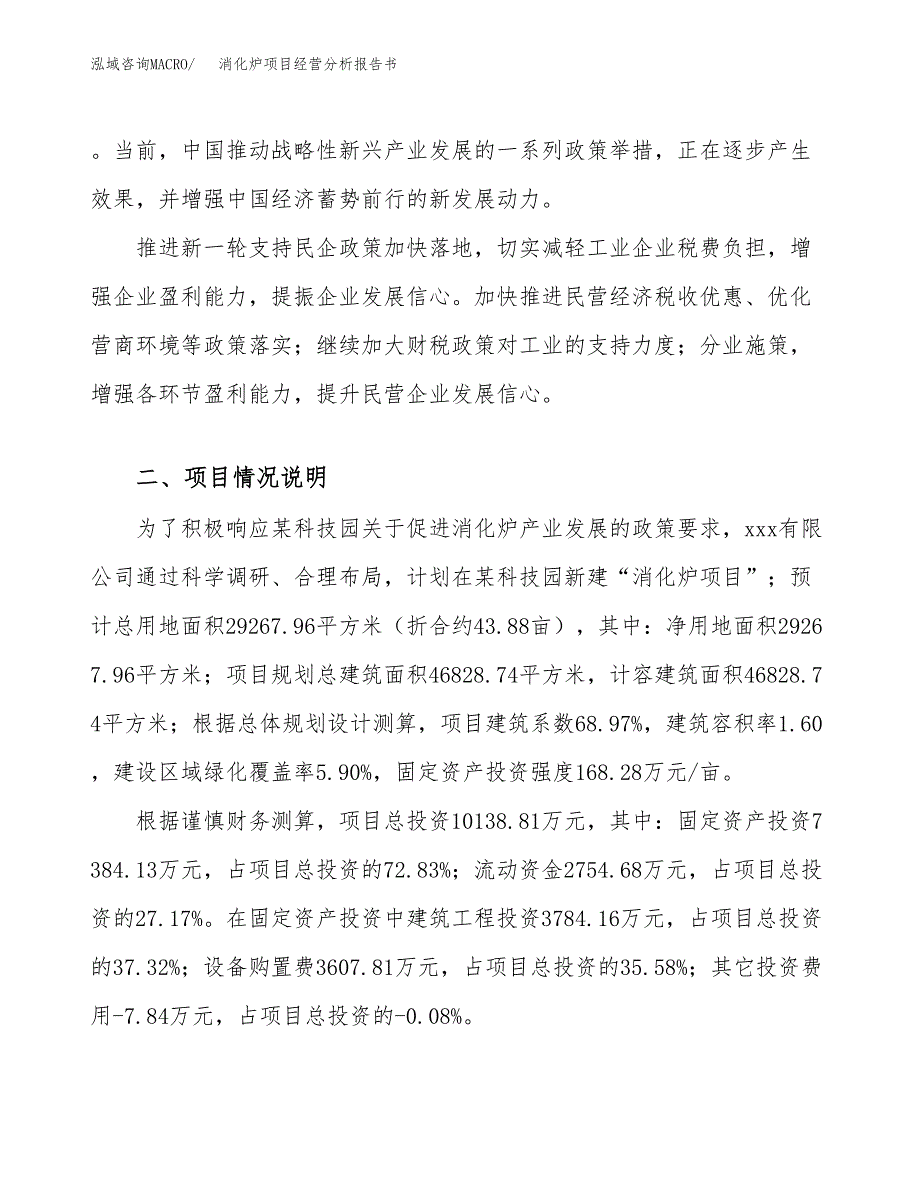 泓域咨询MACRO/　消化炉项目经营分析报告书

。当前，中国推动战略性新兴产业发展的一系列政策举措，正在逐步产生效果，并增强中国经济蓄势前行的新发展动力。

推进新一轮支持民企政策加快落地，切实减轻工业企业税费负担，增强企业盈利能力，提振企业发展信心。加快推进民营经济税收优惠、优化营商环境等政策落实；继续加大财税政策对工业的支持力度；分业施策，增强各环节盈利能力，提升民营企业发展信心。

二、项目情况说明

为了积极响应某科技园关于促进消化炉产业发展的政策要求，xxx有限公司通过科学调研、合理布局，计划在某科技园新建“消化炉项目”；预计总用地面积29267.96平方米（折合约43.88亩），其中：净用地面积29267.96平方米；项目规划总建筑面积46828.74平方米，计容建筑面积46828.74平方米；根据总体规划设计测算，项目建筑系数68.97%，建筑容积率1.60，建设区域绿化覆盖率5.90%，固定资产投资强度168.28万元/亩。

根据谨慎财务测算，项目总投资10138.81万元，其中：固定资产投资7384.13万元，占项目总投资的72.83%；流动资金2754.68万元，占项目总投资的27.17%。在固定资产投资中建筑工程投资3784.16万元，占项目总投资的37.32%；设备购置费3607.81万元，占项目总投资的35.58%；其它投资费用-7.84万元，占项目总投资的-0.08%。